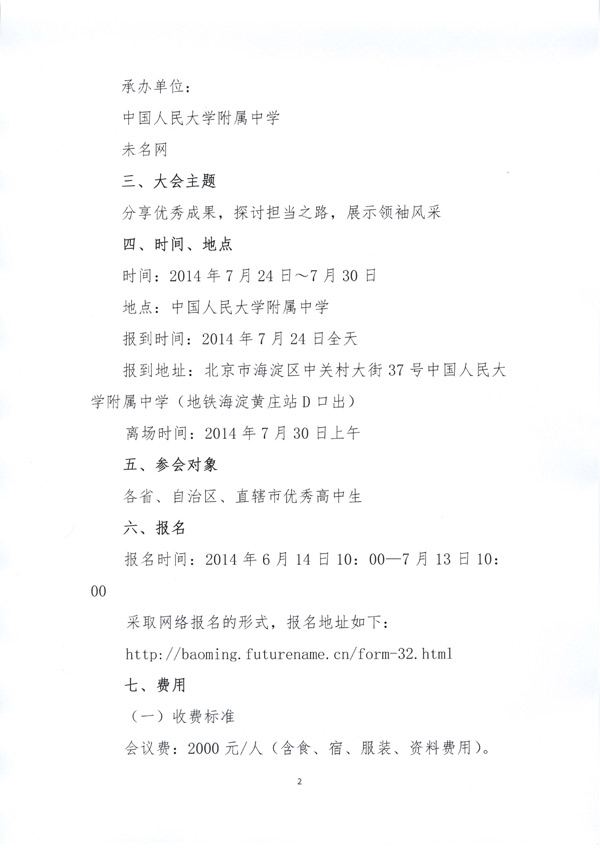 承办单位：

中国人民大学附属中学

未名网

三、大会主题

分享优秀成果，探讨担当之路，展示领袖风采

四、时间、地点

时间：2014 年 7 月 24 日～7 月 30 日

地点：中国人民大学附属中学

报到时间：2014 年 7 月 24 日全天

报到地址：北京市海淀区中关村大街 37 号中国人民大学附属中学（地铁海淀黄庄站 D 口出）

离场时间：2014 年 7 月 30 日上午

五、参会对象

各省、自治区、直辖市优秀高中生

六、报名

报名时间：2014 年 6 月 14 日 10：00—7 月 13 日 10：00

采取网络报名的形式，报名地址如下：

http://baoming.futurename.cn/form-32.html

七、费用

（一）收费标准

会议费：2000 元/人（含食、宿、服装、资料费用）。

2